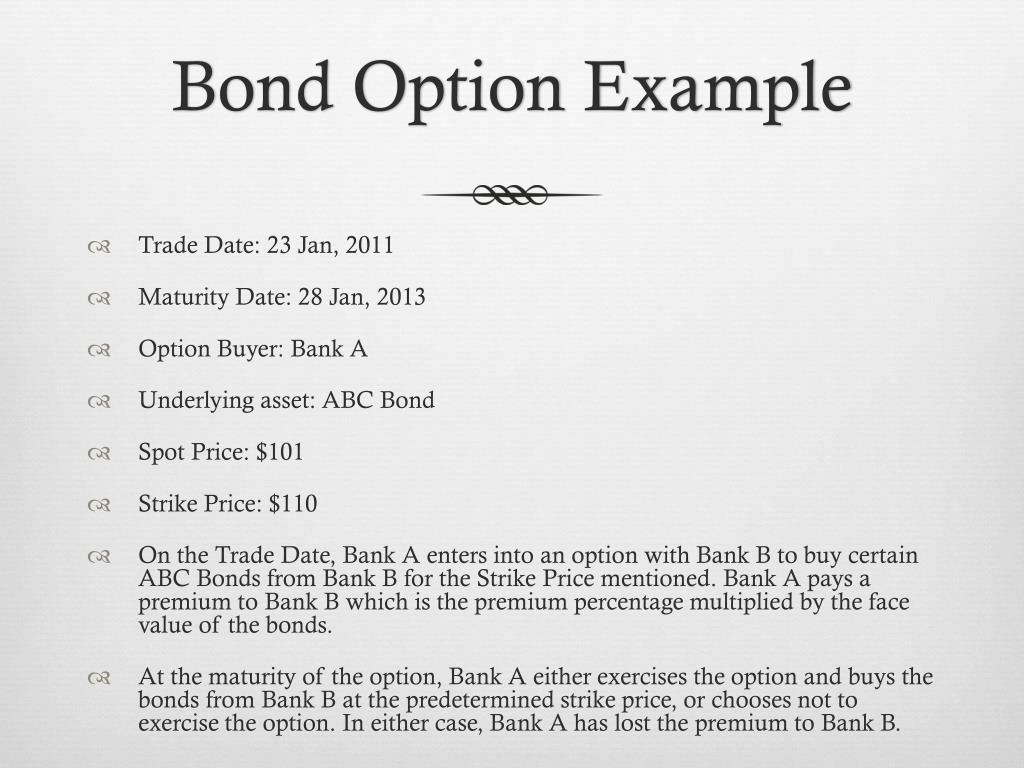 Bond Option Example

Trade Date: 23 Jan, 2011

Maturity Date: 28 Jan, 2013

Option Buyer: Bank A

Underlying asset: ABC Bond

Spot Price: \$101

Strike Price: \$110

On the Trade Date, Bank A enters into an option with Bank B to buy certain ABC Bonds from Bank B for the Strike Price mentioned. Bank A pays a premium to Bank B which is the premium percentage multiplied by the face value of the bonds.

At the maturity of the option, Bank A either exercises the option and buys the bonds from Bank B at the predetermined strike price, or chooses not to exercise the option. In either case, Bank A has lost the premium to Bank B.